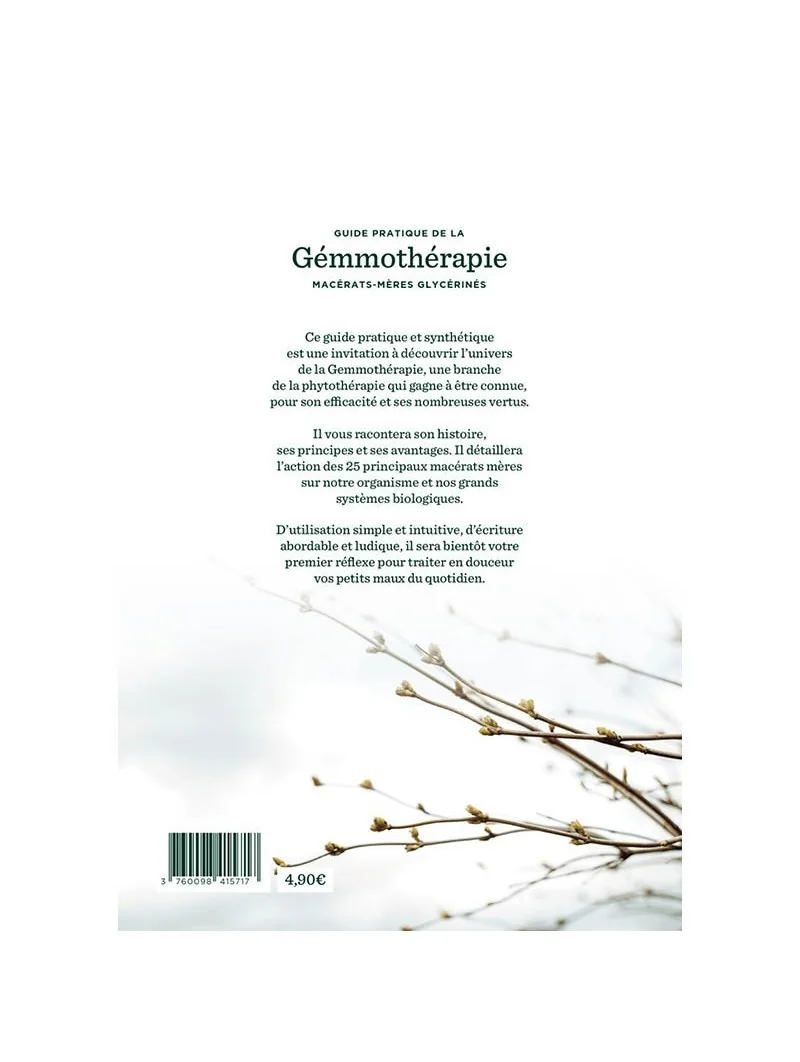 GUIDE PRATIQUE DE LA

Gémmothérapie

MACÉRATS-MÈRES GLYCÉRINÉS

Ce guide pratique et synthétique est une invitation à découvrir l'univers de la Gemmothérapie, une branche de la phytothérapie qui gagne à être connue, pour son efficacité et ses nombreuses vertus.

Il vous racontera son histoire, ses principes et ses avantages. Il détaillera l'action des 25 principaux macérats mères sur notre organisme et nos grands systèmes biologiques.

D'utilisation simple et intuitive, d'écriture abordable et ludique, il sera bientôt votre premier réflexe pour traiter en douceur vos petits maux du quotidien.

3 760098 415717

4,90€